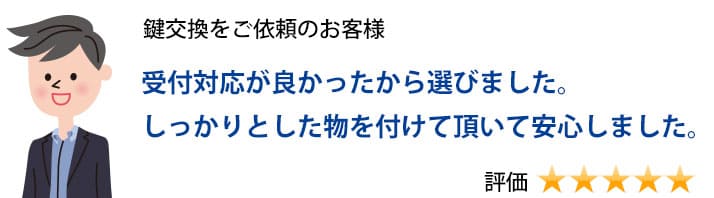 鍵交換をご依頼のお客様

受付対応が良かったから選びました。
しっかりとした物を付けて頂いて安心しました。

評価 ★★★★★